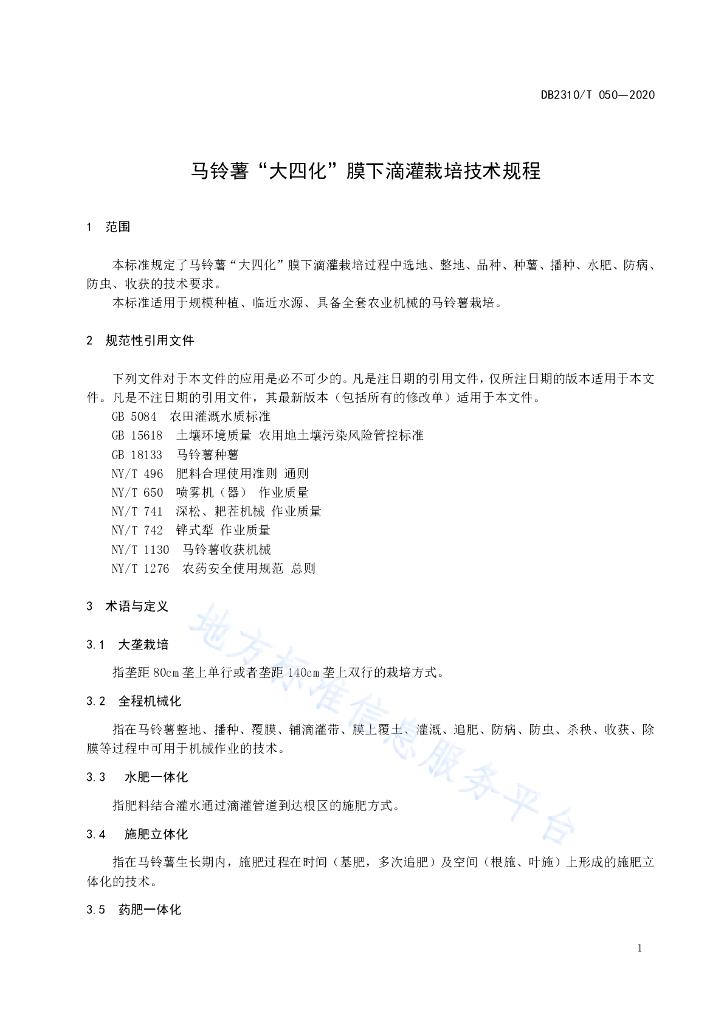 DB2310/T 050—2020

马铃薯“大四化”膜下滴灌栽培技术规程

1　范围

本标准规定了马铃薯“大四化”膜下滴灌栽培过程中选地、整地、品种、种薯、播种、水肥、防病、防虫、收获的技术要求。

本标准适用于规模种植、临近水源、具备全套农业机械的马铃薯栽培。

2　规范性引用文件

下列文件对于本文件的应用是必不可少的。凡是注日期的引用文件，仅所注日期的版本适用于本文件。凡是不注日期的引用文件，其最新版本（包括所有的修改单）适用于本文件。

GB 5084　农田灌溉水质标准

GB 15618　土壤环境质量 农用地土壤污染风险管控标准

GB 18133　马铃薯种薯

NY/T 496　肥料合理使用准则 通则

NY/T 650　喷雾机（器） 作业质量

NY/T 741　深松、耙茬机械 作业质量

NY/T 742　铧式犁 作业质量

NY/T 1130　马铃薯收获机械

NY/T 1276　农药安全使用规范 总则

3　术语与定义

3.1　大垄栽培

指垄距 80cm 垄上单行或者垄距 140cm 垄上双行的栽培方式。

3.2　全程机械化

指在马铃薯整地、播种、覆膜、铺滴灌带、膜上覆土、灌溉、追肥、防病、防虫、杀秧、收获、除膜等过程中可用于机械作业的技术。

3.3　水肥一体化

指肥料结合灌水通过滴灌管道到达根区的施肥方式。

3.4　施肥立体化

指在马铃薯生长期内，施肥过程在时间（基肥，多次追肥）及空间（根施、叶施）上形成的施肥立体化的技术。

3.5　药肥一体化

地方标准信息服务平台

1